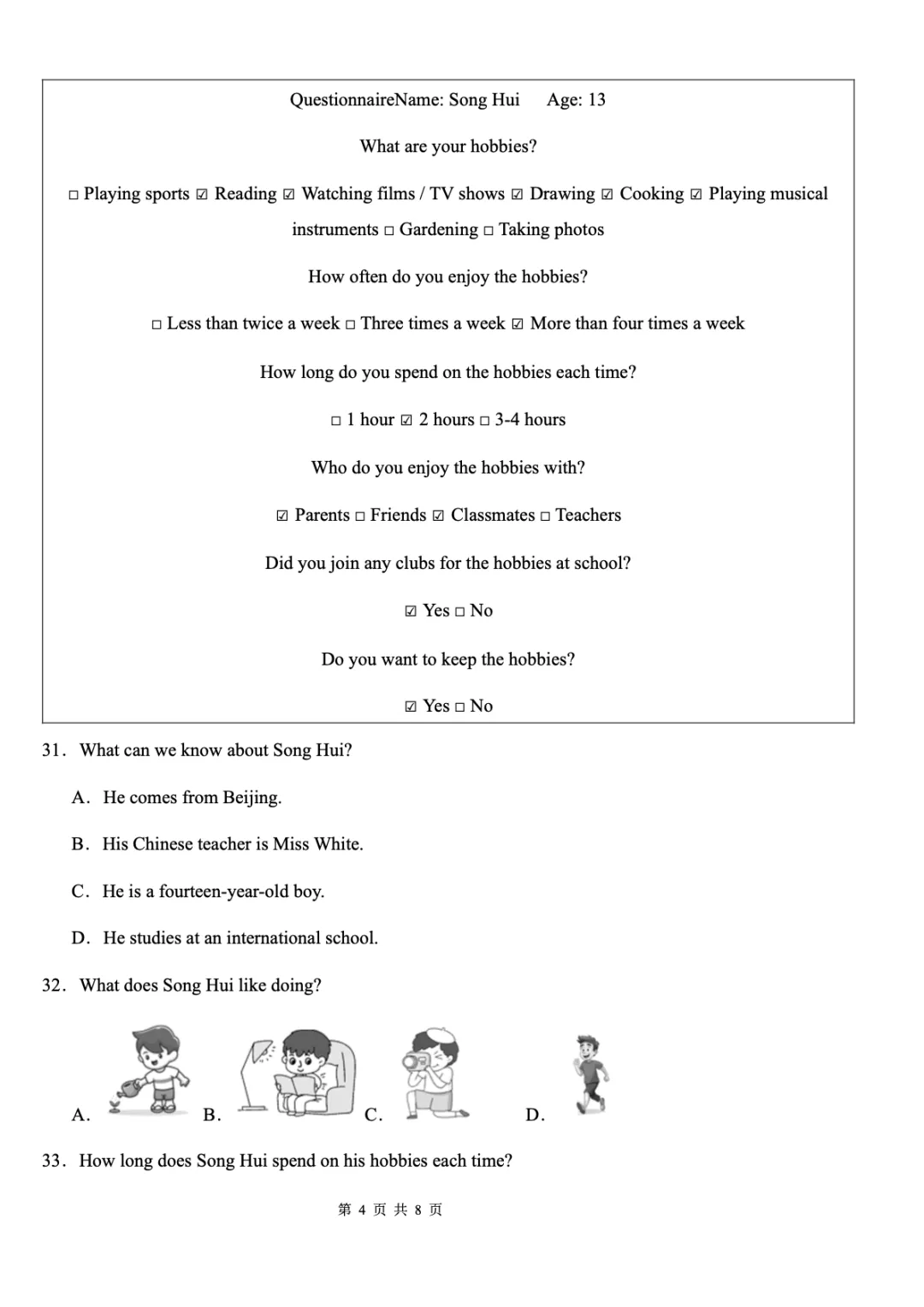 QuestionnaireName: Song Hui Age: 13

What are your hobbies?

□ Playing sports ☑ Reading ☑ Watching films / TV shows ☑ Drawing ☑ Cooking ☑ Playing musical instruments □ Gardening □ Taking photos

How often do you enjoy the hobbies?

□ Less than twice a week □ Three times a week ☑ More than four times a week

How long do you spend on the hobbies each time?

□ 1 hour ☑ 2 hours □ 3-4 hours

Who do you enjoy the hobbies with?

☑ Parents □ Friends ☑ Classmates □ Teachers

Did you join any clubs for the hobbies at school?

☑ Yes □ No

Do you want to keep the hobbies?

☑ Yes □ No

31. What can we know about Song Hui?

A. He comes from Beijing.

B. His Chinese teacher is Miss White.

C. He is a fourteen-year-old boy.

D. He studies at an international school.

32. What does Song Hui like doing?

A. B. C. D.

33. How long does Song Hui spend on his hobbies each time?

第 4 页 共 8 页